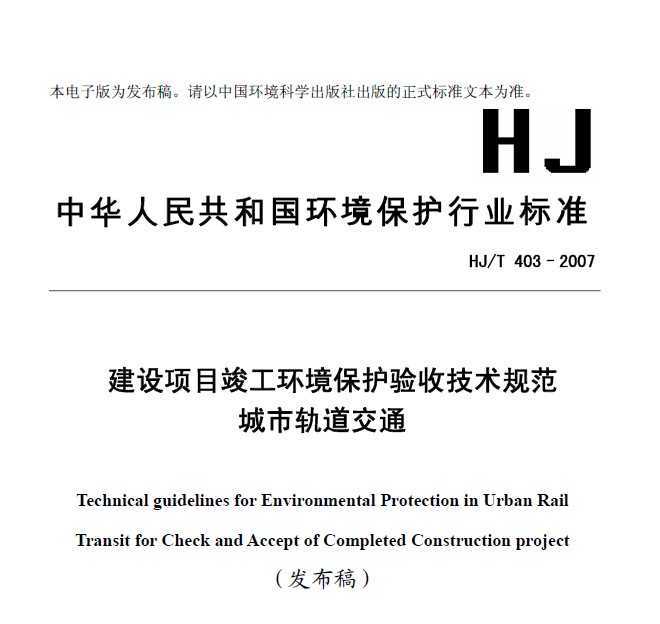 本电子版为发布稿。请以中国环境科学出版社出版的正式标准文本为准。

HJ

中华人民共和国环境保护行业标准

HJ/T 403－2007

建设项目竣工环境保护验收技术规范
城市轨道交通

Technical guidelines for Environmental Protection in Urban Rail Transit for Check and Accept of Completed Construction project

（发布稿）